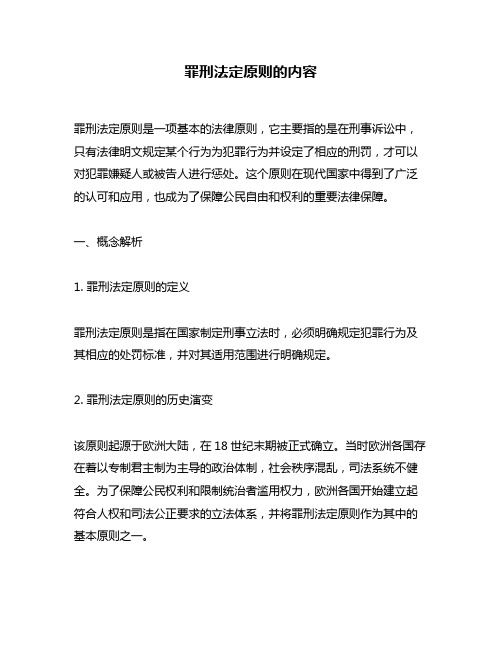 罪刑法定原则的内容

罪刑法定原则是一项基本的法律原则，它主要指的是在刑事诉讼中，只有法律明文规定某个行为为犯罪行为并设定了相应的刑罚，才可以对犯罪嫌疑人或被告人进行惩处。这个原则在现代国家中得到了广泛的认可和应用，也成为了保障公民自由和权利的重要法律保障。

一、概念解析

1. 罪刑法定原则的定义

罪刑法定原则是指在国家制定刑事立法时，必须明确规定犯罪行为及其相应的处罚标准，并对其适用范围进行明确规定。

2. 罪刑法定原则的历史演变

该原则起源于欧洲大陆，在 18 世纪末期被正式确立。当时欧洲各国存在着以专制君主制为主导的政治体制，社会秩序混乱，司法系统不健全。为了保障公民权利和限制统治者滥用权力，欧洲各国开始建立起符合人权和司法公正要求的立法体系，并将罪刑法定原则作为其中的基本原则之一。